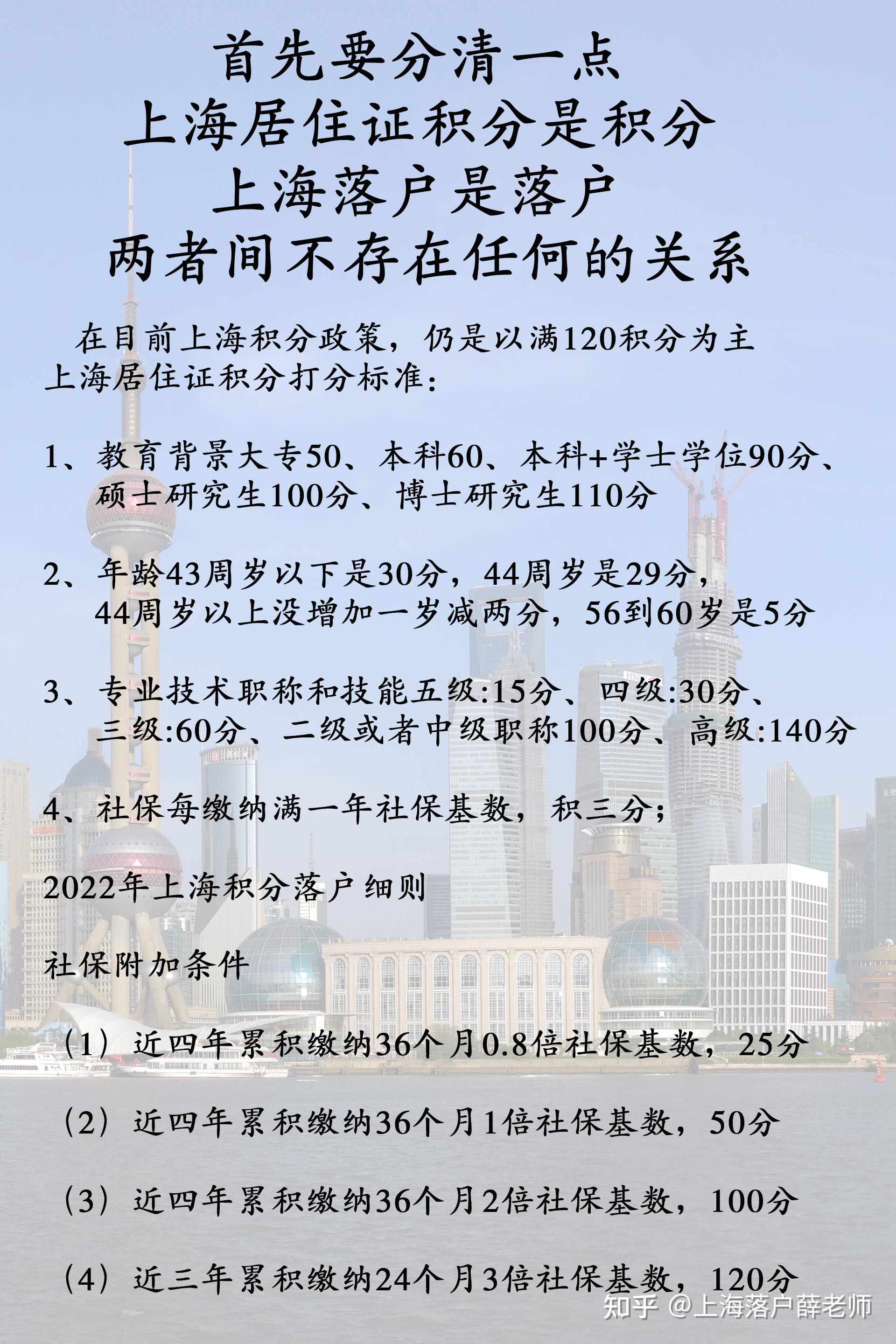 首先要分清一点
上海居住证积分是积分
上海落户是落户
两者间不存在任何的关系

在目前上海积分政策，仍是以满120积分为主
上海居住证积分打分标准：

1、教育背景大专50、本科60、本科+学士学位90分、硕士研究生100分、博士研究生110分

2、年龄43周岁以下是30分，44周岁是29分，44周岁以上没增加一岁减两分，56到60岁是5分

3、专业技术职称和技能五级:15分、四级:30分、三级:60分、二级或者中级职称100分、高级:140分

4、社保每缴纳满一年社保基数，积三分；

2022年上海积分落户细则

社保附加条件

（1）近四年累积缴纳36个月0.8倍社保基数，25分

（2）近四年累积缴纳36个月1倍社保基数，50分

（3）近四年累积缴纳36个月2倍社保基数，100分

（4）近三年累积缴纳24个月3倍社保基数，120分

知乎 @上海落户薛老师